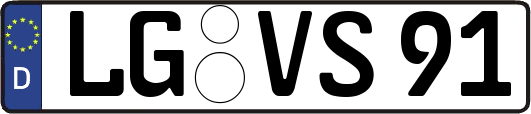 D LG VS 91